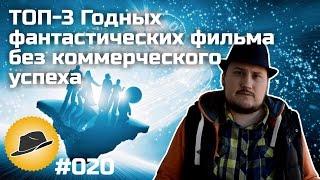 ТОП-3 Годных фантастических фильма без коммерческого успеха

#020